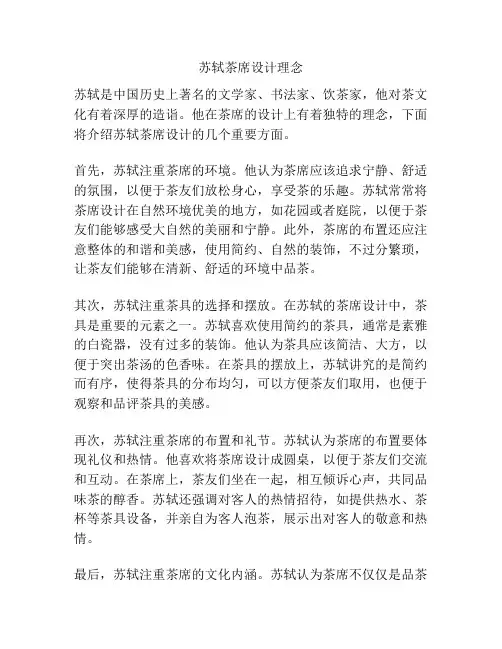 苏轼茶席设计理念

苏轼是中国历史上著名的文学家、书法家、饮茶家，他对茶文化有着深厚的造诣。他在茶席的设计上有着独特的理念，下面将介绍苏轼茶席设计的几个重要方面。

首先，苏轼注重茶席的环境。他认为茶席应该追求宁静、舒适的氛围，以便于茶友们放松身心，享受茶的乐趣。苏轼常常将茶席设计在自然环境优美的地方，如花园或者庭院，以便于茶友们能够感受大自然的美丽和宁静。此外，茶席的布置还应注意整体的和谐和美感，使用简约、自然的装饰，不过分繁琐，让茶友们能够在清新、舒适的环境中品茶。

其次，苏轼注重茶具的选择和摆放。在苏轼的茶席设计中，茶具是重要的元素之一。苏轼喜欢使用简约的茶具，通常是素雅的白瓷器，没有过多的装饰。他认为茶具应该简洁、大方，以便于突出茶汤的色香味。在茶具的摆放上，苏轼讲究的是简约而有序，使得茶具的分布均匀，可以方便茶友们取用，也便于观察和品评茶具的美感。

再次，苏轼注重茶席的布置和礼节。苏轼认为茶席的布置要体现礼仪和热情。他喜欢将茶席设计成圆桌，以便于茶友们交流和互动。在茶席上，茶友们坐在一起，相互倾诉心声，共同品味茶的醇香。苏轼还强调对客人的热情招待，如提供热水、茶杯等茶具设备，并亲自为客人泡茶，展示出对客人的敬意和热情。

最后，苏轼注重茶席的文化内涵。苏轼认为茶席不仅仅是品茶